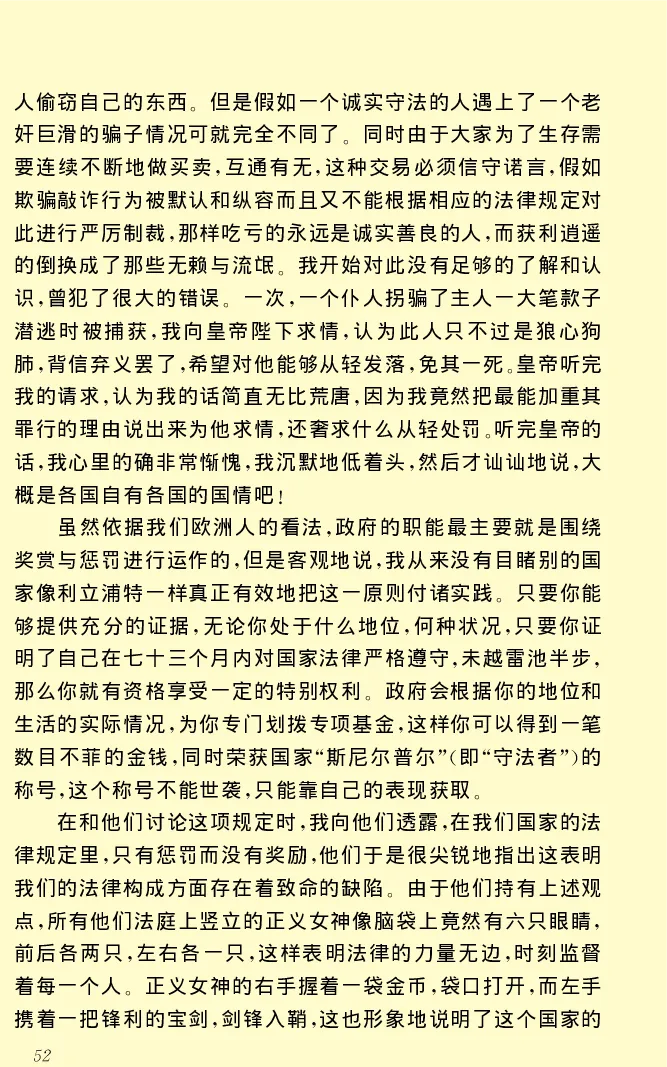 人偷窃自己的东西。但是假如一个诚实守法的人遇上了一个老奸巨滑的骗子情况可就完全不同了。同时由于大家为了生存需要连续不断地做买卖，互通有无，这种交易必须信守诺言，假如欺骗敲诈行为被默认和纵容而且又不能根据相应的法律规定对此进行严厉制裁，那样吃亏的永远是诚实善良的人，而获利逍遥的倒换成了那些无赖与流氓。我开始对此没有足够的了解和认识，曾犯了很大的错误。一次，一个仆人拐骗了主人一大笔款子潜逃时被捕获，我向皇帝陛下求情，认为此人只不过是狼心狗肺，背信弃义罢了，希望对他能够从轻发落，免其一死。皇帝听完我的请求，认为我的话简直无比荒唐，因为我竟然把最能加重其罪行的理由说出来为他求情，还奢求什么从轻处罚。听完皇帝的话，我心里的确非常惭愧，我沉默地低着头，然后才讪讪地说，大概是各国自有各国的国情吧！

虽然依据我们欧洲人的看法，政府的职能最主要就是围绕奖赏与惩罚进行运作的，但是客观地说，我从来没有目睹别的国家像利立浦特一样真正有效地把这一原则付诸实践。只要你能够提供充分的证据，无论你处于什么地位，何种状况，只要你证明了自己在七十三个月内对国家法律严格遵守，未越雷池半步，那么你就有资格享受一定的特别权利。政府会根据你的地位和生活的实际情况，为你专门划拨专项基金，这样你可以得到一笔数目不菲的金钱，同时荣获国家“斯尼尔普尔”（即“守法者”）的称号，这个称号不能世袭，只能靠自己的表现获取。

在和他们讨论这项规定时，我向他们透露，在我们国家的法律规定里，只有惩罚而没有奖励，他们于是很尖锐地指出这表明我们的法律构成方面存在着致命的缺陷。由于他们持有上述观点，所有他们法庭上竖立的正义女神像脑袋上竟然有六只眼睛，前后各两只，左右各一只，这样表明法律的力量无边，时刻监督着每一个人。正义女神的右手握着一袋金币，袋口打开，而左手携着一把锋利的宝剑，剑锋入鞘，这也形象地说明了这个国家的

52